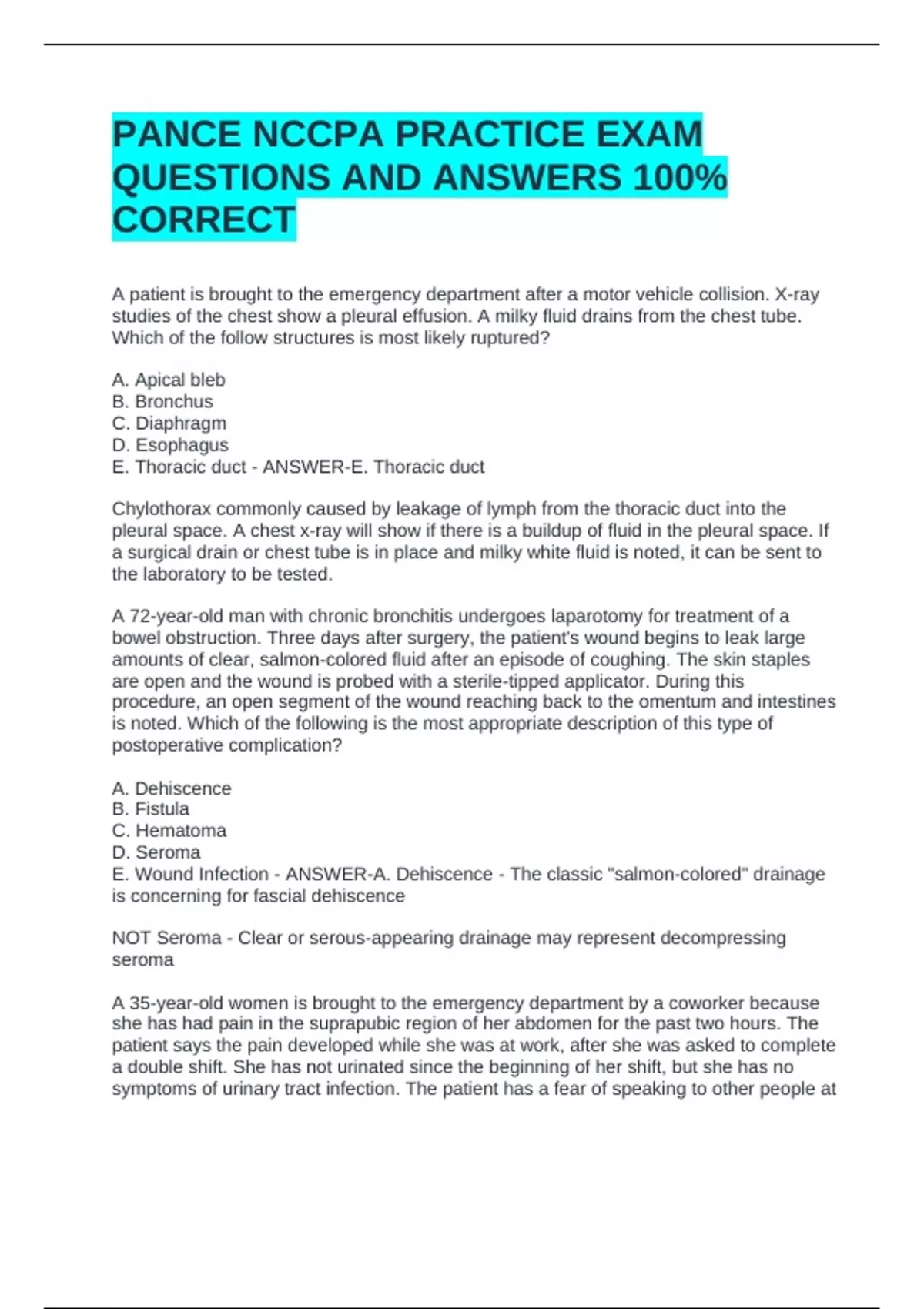 PANCE NCCPA PRACTICE EXAM QUESTIONS AND ANSWERS 100% CORRECT

A patient is brought to the emergency department after a motor vehicle collision. X-ray studies of the chest show a pleural effusion. A milky fluid drains from the chest tube. Which of the follow structures is most likely ruptured?

A. Apical bleb
B. Bronchus
C. Diaphragm
D. Esophagus
E. Thoracic duct - ANSWER-E. Thoracic duct

Chylothorax commonly caused by leakage of lymph from the thoracic duct into the pleural space. A chest x-ray will show if there is a buildup of fluid in the pleural space. If a surgical drain or chest tube is in place and milky white fluid is noted, it can be sent to the laboratory to be tested.

A 72-year-old man with chronic bronchitis undergoes laparotomy for treatment of a bowel obstruction. Three days after surgery, the patient's wound begins to leak large amounts of clear, salmon-colored fluid after an episode of coughing. The skin staples are open and the wound is probed with a sterile-tipped applicator. During this procedure, an open segment of the wound reaching back to the omentum and intestines is noted. Which of the following is the most appropriate description of this type of postoperative complication?

A. Dehiscence
B. Fistula
C. Hematoma
D. Seroma
E. Wound Infection - ANSWER-A. Dehiscence - The classic "salmon-colored" drainage is concerning for fascial dehiscence

NOT Seroma - Clear or serous-appearing drainage may represent decompressing seroma

A 35-year-old women is brought to the emergency department by a coworker because she has had pain in the suprapubic region of her abdomen for the past two hours. The patient says the pain developed while she was at work, after she was asked to complete a double shift. She has not urinated since the beginning of her shift, but she has no symptoms of urinary tract infection. The patient has a fear of speaking to other people at